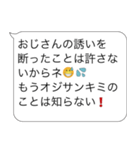 おじさんの誘いを断ったことは許さないからネ😅💦
もうオジサンキミのことは知らない❗